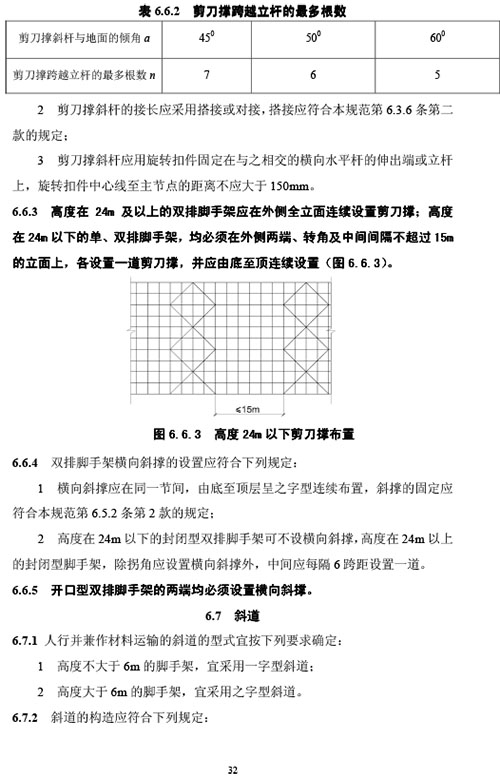 表 6.6.2 剪刀撑跨越立杆的最多根数

| 剪刀撑斜杆与地面的倾角 $a$ | $45^0$ | $50^0$ | $60^0$ |
|---|---|---|---|
| 剪刀撑跨越立杆的最多根数 $n$ | 7 | 6 | 5 |

2 剪刀撑斜杆的接长应采用搭接或对接，搭接应符合本规范第 6.3.6 条第二款的规定；

3 剪刀撑斜杆应用旋转扣件固定在与之相交的横向水平杆的伸出端或立杆上，旋转扣件中心线至主节点的距离不应大于 150mm。

6.6.3 高度在 24m 及以上的双排脚手架应在外侧全立面连续设置剪刀撑；高度在 24m 以下的单、双排脚手架，均必须在外侧两端、转角及中间间隔不超过 15m 的立面上，各设置一道剪刀撑，并应由底至顶连续设置（图 6.6.3）。

≤15m

图 6.6.3 高度 24m 以下剪刀撑布置

6.6.4 双排脚手架横向斜撑的设置应符合下列规定：

1 横向斜撑应在同一节间，由底至顶层呈之字型连续布置，斜撑的固定应符合本规范第 6.5.2 条第 2 款的规定；

2 高度在 24m 以下的封闭型双排脚手架可不设横向斜撑，高度在 24m 以上的封闭型脚手架，除拐角应设置横向斜撑外，中间应每隔 6 跨距设置一道。

6.6.5 开口型双排脚手架的两端均必须设置横向斜撑。

6.7 斜道

6.7.1 人行并兼作材料运输的斜道的型式宜按下列要求确定：

1 高度不大于 6m 的脚手架，宜采用一字型斜道；

2 高度大于 6m 的脚手架，宜采用之字型斜道。

6.7.2 斜道的构造应符合下列规定：

32